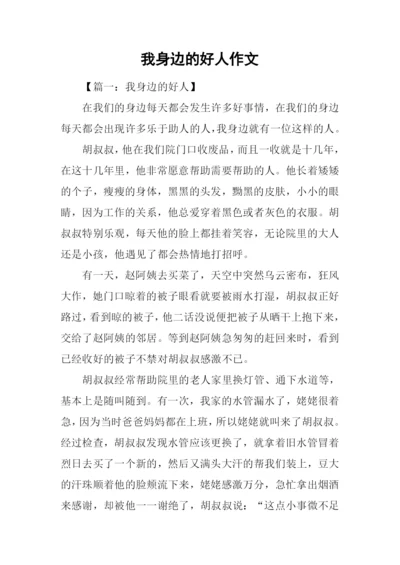 我身边的好人作文

【篇一：我身边的好人】

在我们的身边每天都会发生许多好事情，在我们的身边每天都会出现许多乐于助人的人，我身边就有一位这样的人。

胡叔叔，他在我们院门口收废品，而且一收就是十几年，在这十几年里，他非常愿意帮助需要帮助的人。他长着矮矮的个子，瘦瘦的身体，黑黑的头发，黝黑的皮肤，小小的眼睛，因为工作的关系，他总爱穿着黑色或者灰色的衣服。胡叔叔特别乐观，每天他的脸上都挂着笑容，无论院里的大人还是小孩，他遇见了都会热情地打招呼。

有一天，赵阿姨去买菜了，天空中突然乌云密布，狂风大作，她门口晾着的被子眼看就要被雨水打湿，胡叔叔正好路过，看到晾的被子，他二话没说便把被子从晒干上抱下来，交给了赵阿姨的邻居。等到赵阿姨急匆匆的赶回来时，看到已经收好的被子不禁对胡叔叔感激不已。

胡叔叔经常帮助院里的老人家里换灯管、通下水道等，基本上是随叫随到。有一次，我家的水管漏水了，姥姥很着急，因为当时爸爸妈妈都在上班，所以姥姥就叫来了胡叔叔。经过检查，胡叔叔发现水管应该更换了，就拿着旧水管冒着烈日去买了一个新的，然后又满头大汗的帮我们装上，豆大的汗珠顺着他的脸颊流下来，姥姥感激万分，急忙拿出烟酒来感谢，却被他一一谢绝了，胡叔叔说：“这点小事微不足